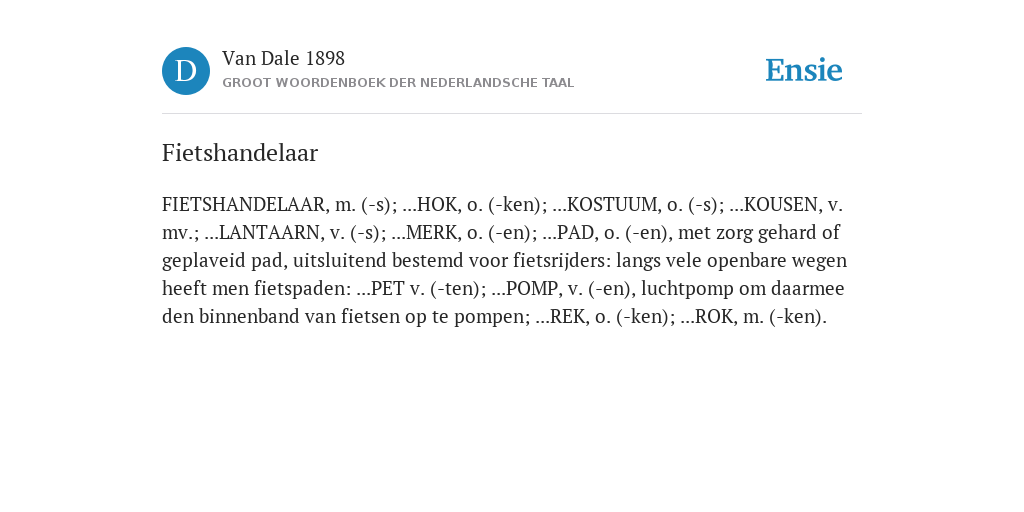 D

Van Dale 1898

GROOT WOORDENBOEK DER NEDERLANDSCHE TAAL

Ensie

Fietshandelaar

FIETSHANDELAAR, m. (-s); ...HOK, o. (-ken); ...KOSTUUM, o. (-s); ...KOUSEN, v. mv.; ...LANTAARN, v. (-s); ...MERK, o. (-en); ...PAD, o. (-en), met zorg gehard of geplaveid pad, uitsluitend bestemd voor fietsrijders: langs vele openbare wegen heeft men fietspaden: ...PET v. (-ten); ...POMP, v. (-en), luchtpomp om daarmee den binnenband van fietsen op te pompen; ...REK, o. (-ken); ...ROK, m. (-ken).